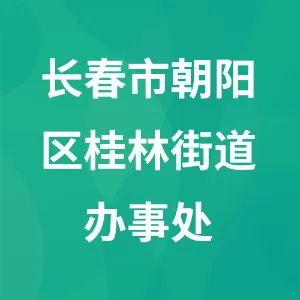 长春市朝阳区桂林街道办事处